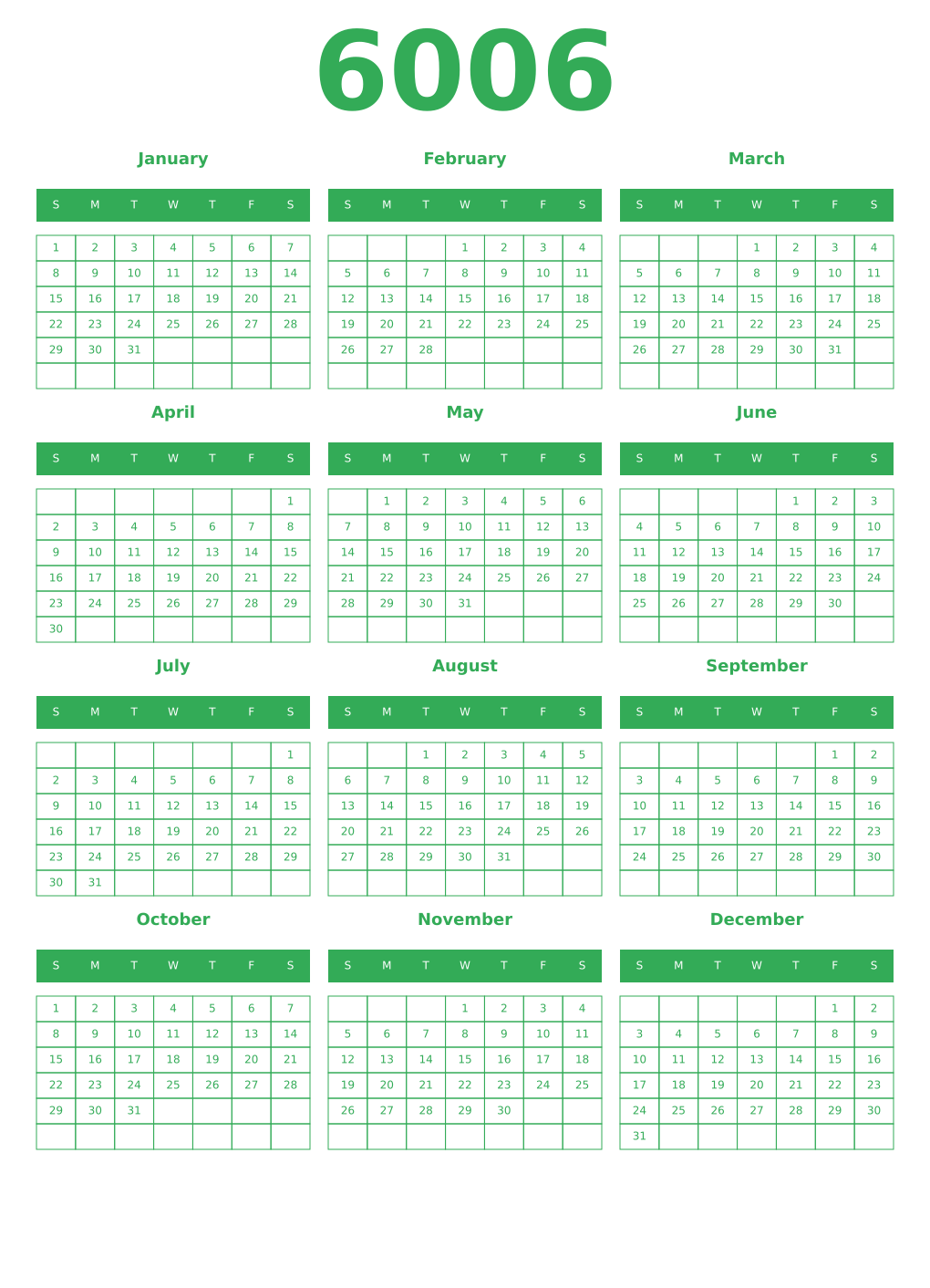 6006

January

| S | M | T | W | T | F | S |
|---|---|---|---|---|---|---|
| 1 | 2 | 3 | 4 | 5 | 6 | 7 |
| 8 | 9 | 10 | 11 | 12 | 13 | 14 |
| 15 | 16 | 17 | 18 | 19 | 20 | 21 |
| 22 | 23 | 24 | 25 | 26 | 27 | 28 |
| 29 | 30 | 31 | | | | |
| | | | | | | |

February

| S | M | T | W | T | F | S |
|---|---|---|---|---|---|---|
| | | | 1 | 2 | 3 | 4 |
| 5 | 6 | 7 | 8 | 9 | 10 | 11 |
| 12 | 13 | 14 | 15 | 16 | 17 | 18 |
| 19 | 20 | 21 | 22 | 23 | 24 | 25 |
| 26 | 27 | 28 | | | | |
| | | | | | | |

March

| S | M | T | W | T | F | S |
|---|---|---|---|---|---|---|
| | | | 1 | 2 | 3 | 4 |
| 5 | 6 | 7 | 8 | 9 | 10 | 11 |
| 12 | 13 | 14 | 15 | 16 | 17 | 18 |
| 19 | 20 | 21 | 22 | 23 | 24 | 25 |
| 26 | 27 | 28 | 29 | 30 | 31 | |
| | | | | | | |

April

| S | M | T | W | T | F | S |
|---|---|---|---|---|---|---|
| | | | | | | 1 |
| 2 | 3 | 4 | 5 | 6 | 7 | 8 |
| 9 | 10 | 11 | 12 | 13 | 14 | 15 |
| 16 | 17 | 18 | 19 | 20 | 21 | 22 |
| 23 | 24 | 25 | 26 | 27 | 28 | 29 |
| 30 | | | | | | |

May

| S | M | T | W | T | F | S |
|---|---|---|---|---|---|---|
| | 1 | 2 | 3 | 4 | 5 | 6 |
| 7 | 8 | 9 | 10 | 11 | 12 | 13 |
| 14 | 15 | 16 | 17 | 18 | 19 | 20 |
| 21 | 22 | 23 | 24 | 25 | 26 | 27 |
| 28 | 29 | 30 | 31 | | | |
| | | | | | | |

June

| S | M | T | W | T | F | S |
|---|---|---|---|---|---|---|
| | | | | 1 | 2 | 3 |
| 4 | 5 | 6 | 7 | 8 | 9 | 10 |
| 11 | 12 | 13 | 14 | 15 | 16 | 17 |
| 18 | 19 | 20 | 21 | 22 | 23 | 24 |
| 25 | 26 | 27 | 28 | 29 | 30 | |
| | | | | | | |

July

| S | M | T | W | T | F | S |
|---|---|---|---|---|---|---|
| | | | | | | 1 |
| 2 | 3 | 4 | 5 | 6 | 7 | 8 |
| 9 | 10 | 11 | 12 | 13 | 14 | 15 |
| 16 | 17 | 18 | 19 | 20 | 21 | 22 |
| 23 | 24 | 25 | 26 | 27 | 28 | 29 |
| 30 | 31 | | | | | |

August

| S | M | T | W | T | F | S |
|---|---|---|---|---|---|---|
| | | 1 | 2 | 3 | 4 | 5 |
| 6 | 7 | 8 | 9 | 10 | 11 | 12 |
| 13 | 14 | 15 | 16 | 17 | 18 | 19 |
| 20 | 21 | 22 | 23 | 24 | 25 | 26 |
| 27 | 28 | 29 | 30 | 31 | | |
| | | | | | | |

September

| S | M | T | W | T | F | S |
|---|---|---|---|---|---|---|
| | | | | | 1 | 2 |
| 3 | 4 | 5 | 6 | 7 | 8 | 9 |
| 10 | 11 | 12 | 13 | 14 | 15 | 16 |
| 17 | 18 | 19 | 20 | 21 | 22 | 23 |
| 24 | 25 | 26 | 27 | 28 | 29 | 30 |
| | | | | | | |

October

| S | M | T | W | T | F | S |
|---|---|---|---|---|---|---|
| 1 | 2 | 3 | 4 | 5 | 6 | 7 |
| 8 | 9 | 10 | 11 | 12 | 13 | 14 |
| 15 | 16 | 17 | 18 | 19 | 20 | 21 |
| 22 | 23 | 24 | 25 | 26 | 27 | 28 |
| 29 | 30 | 31 | | | | |
| | | | | | | |

November

| S | M | T | W | T | F | S |
|---|---|---|---|---|---|---|
| | | | 1 | 2 | 3 | 4 |
| 5 | 6 | 7 | 8 | 9 | 10 | 11 |
| 12 | 13 | 14 | 15 | 16 | 17 | 18 |
| 19 | 20 | 21 | 22 | 23 | 24 | 25 |
| 26 | 27 | 28 | 29 | 30 | | |
| | | | | | | |

December

| S | M | T | W | T | F | S |
|---|---|---|---|---|---|---|
| | | | | | 1 | 2 |
| 3 | 4 | 5 | 6 | 7 | 8 | 9 |
| 10 | 11 | 12 | 13 | 14 | 15 | 16 |
| 17 | 18 | 19 | 20 | 21 | 22 | 23 |
| 24 | 25 | 26 | 27 | 28 | 29 | 30 |
| 31 | | | | | | |